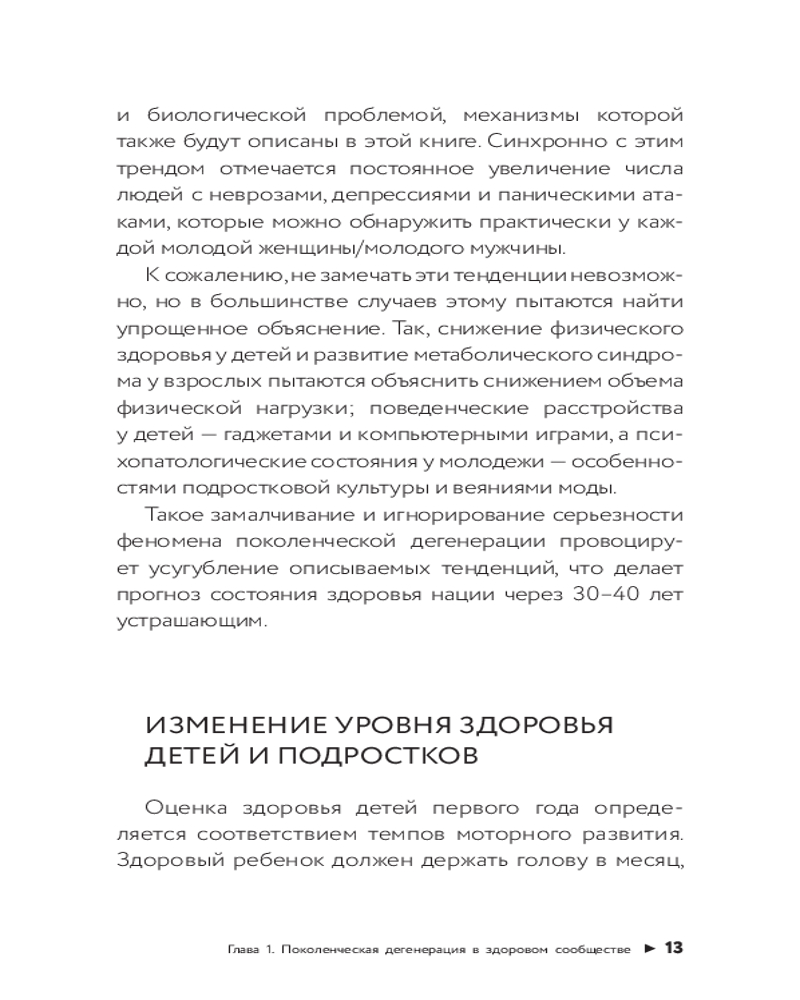 и биологической проблемой, механизмы которой также будут описаны в этой книге. Синхронно с этим трендом отмечается постоянное увеличение числа людей с неврозами, депрессиями и паническими атаками, которые можно обнаружить практически у каждой молодой женщины/молодого мужчины.

К сожалению, не замечать эти тенденции невозможно, но в большинстве случаев этому пытаются найти упрощенное объяснение. Так, снижение физического здоровья у детей и развитие метаболического синдрома у взрослых пытаются объяснить снижением объема физической нагрузки; поведенческие расстройства у детей — гаджетами и компьютерными играми, а психопатологические состояния у молодежи — особенностями подростковой культуры и веяниями моды.

Такое замалчивание и игнорирование серьезности феномена поколенческой дегенерации провоцирует усугубление описываемых тенденций, что делает прогноз состояния здоровья нации через 30–40 лет устрашающим.

ИЗМЕНЕНИЕ УРОВНЯ ЗДОРОВЬЯ ДЕТЕЙ И ПОДРОСТКОВ

Оценка здоровья детей первого года определяется соответствием темпов моторного развития. Здоровый ребенок должен держать голову в месяц,

Глава 1. Поколенческая дегенерация в здоровом сообществе ► 13